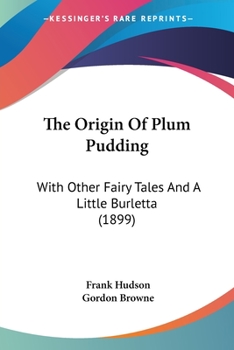 —KESSINGER'S RARE REPRINTS—

The Origin Of Plum Pudding

With Other Fairy Tales And A Little Burletta (1899)

Frank Hudson
Gordon Browne